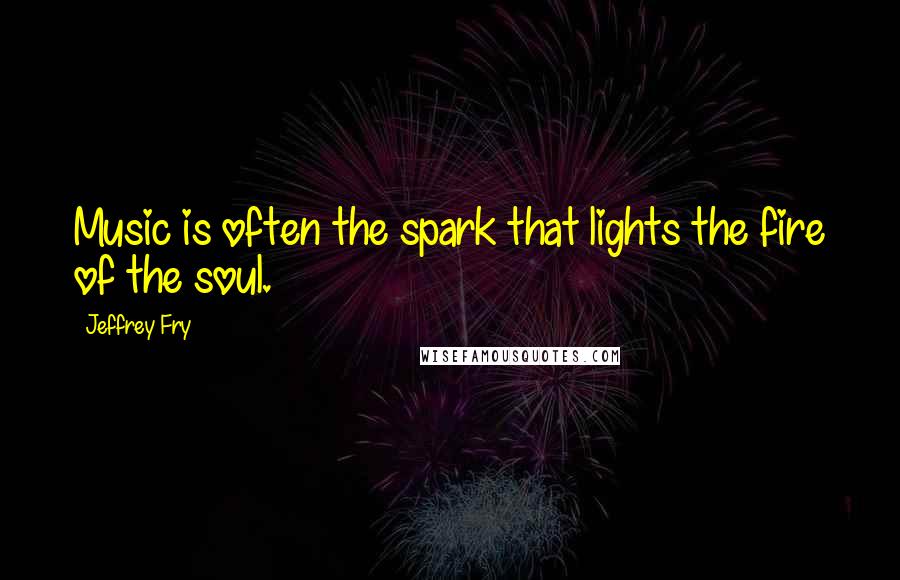 Music is often the spark that lights the fire of the soul.

Jeffrey Fry

WISEFAMOUSQUOTES.COM